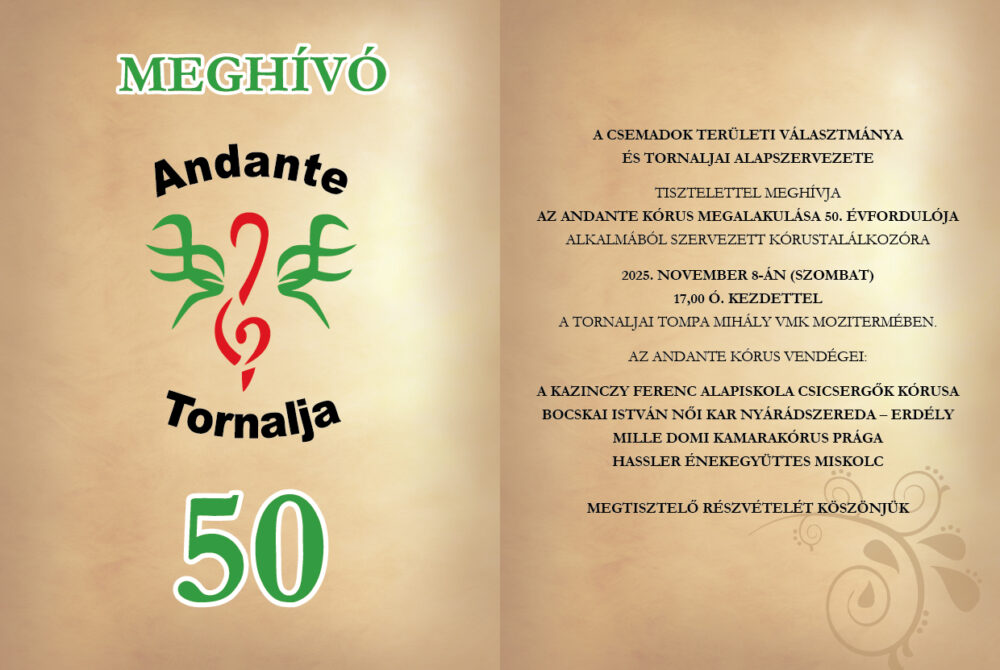 MEGHÍVÓ

Andante

Tornalja

50

A CSEMADOK TERÜLETI VÁLASZTMÁNYA
ÉS TORNALJAI ALAPSZERVEZETE

TISZTELETTEL MEGHÍVJA
AZ ANDANTE KÓRUS MEGALAKULÁSA 50. ÉVFORDULÓJA
ALKALMÁBÓL SZERVEZETT KÓRUSTALÁLKOZÓRA

2025. NOVEMBER 8-ÁN (SZOMBAT)
17,00 Ó. KEZDETTEL
A TORNALJAI TOMPA MIHÁLY VMK MOZITERMÉBEN.

AZ ANDANTE KÓRUS VENDÉGEI:

A KAZINCZY FERENC ALAPISKOLA CSICSERGŐK KÓRUSA
BOCSKAI ISTVÁN NŐI KAR NYÁRÁDSZEREDA – ERDÉLY
MILLE DOMI KAMARAKÓRUS PRÁGA
HASSLER ÉNEKEGYÜTTES MISKOLC

MEGTISZTELŐ RÉSZVÉTELÉT KÖSZÖNJÜK